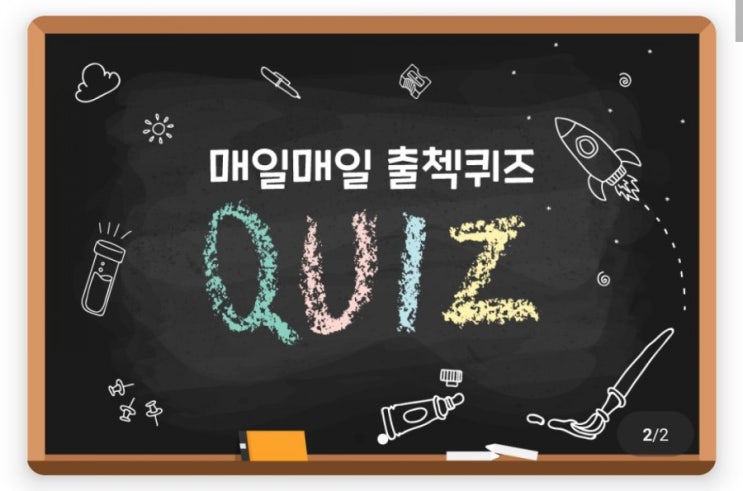 매일매일 출첵퀴즈

QUIZ

2/2